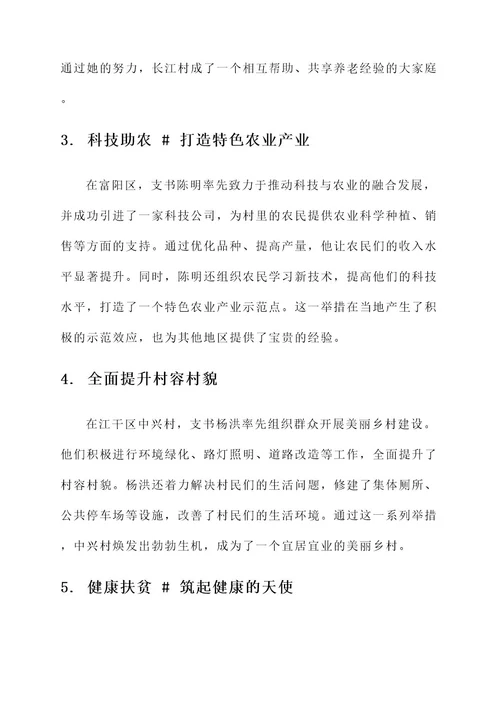 通过她的努力，长江村成了一个相互帮助、共享养老经验的大家庭。

3. 科技助农 # 打造特色农业产业

在富阳区，支书陈明率先致力于推动科技与农业的融合发展，并成功引进了一家科技公司，为村里的农民提供农业科学种植、销售等方面的支持。通过优化品种、提高产量，他让农民们的收入水平显著提升。同时，陈明还组织农民学习新技术，提高他们的科技水平，打造了一个特色农业产业示范点。这一举措在当地产生了积极的示范效应，也为其他地区提供了宝贵的经验。

4. 全面提升村容村貌

在江干区中兴村，支书杨洪率先组织群众开展美丽乡村建设。他们积极进行环境绿化、路灯照明、道路改造等工作，全面提升了村容村貌。杨洪还着力解决村民们的生活问题，修建了集体厕所、公共停车场等设施，改善了村民们的生活环境。通过这一系列举措，中兴村焕发出勃勃生机，成为了一个宜居宜业的美丽乡村。

5. 健康扶贫 # 筑起健康的天使